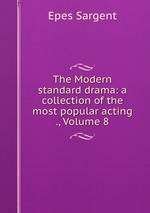 Epes Sargent

The Modern standard drama: a collection of the most popular acting ., Volume 8